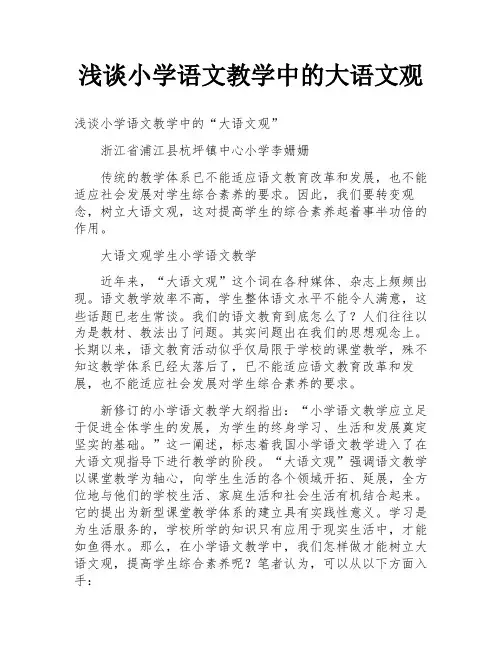 浅谈小学语文教学中的大语文观

浅谈小学语文教学中的“大语文观”

浙江省浦江县杭坪镇中心小学李姗姗

传统的教学体系已不能适应语文教育改革和发展，也不能适应社会发展对学生综合素养的要求。因此，我们要转变观念，树立大语文观，这对提高学生的综合素养起着事半功倍的作用。

大语文观学生小学语文教学

近年来，“大语文观”这个词在各种媒体、杂志上频频出现。语文教学效率不高，学生整体语文水平不能令人满意，这些话题已老生常谈。我们的语文教育到底怎么了？人们往往以为是教材、教法出了问题。其实问题出在我们的思想观念上。长期以来，语文教育活动似乎仅局限于学校的课堂教学，殊不知这教学体系已经太落后了，已不能适应语文教育改革和发展，也不能适应社会发展对学生综合素养的要求。

新修订的小学语文教学大纲指出：“小学语文教学应立足于促进全体学生的发展，为学生的终身学习、生活和发展奠定坚实的基础。”这一阐述，标志着我国小学语文教学进入了在大语文观指导下进行教学的阶段。“大语文观”强调语文教学以课堂教学为轴心，向学生生活的各个领域开拓、延展，全方位地与他们的学校生活、家庭生活和社会生活有机结合起来。它的提出为新型课堂教学体系的建立具有实践性意义。学习是为生活服务的，学校所学的知识只有应用于现实生活中，才能如鱼得水。那么，在小学语文教学中，我们怎样做才能树立大语文观，提高学生综合素养呢？笔者认为，可以从以下方面入手：